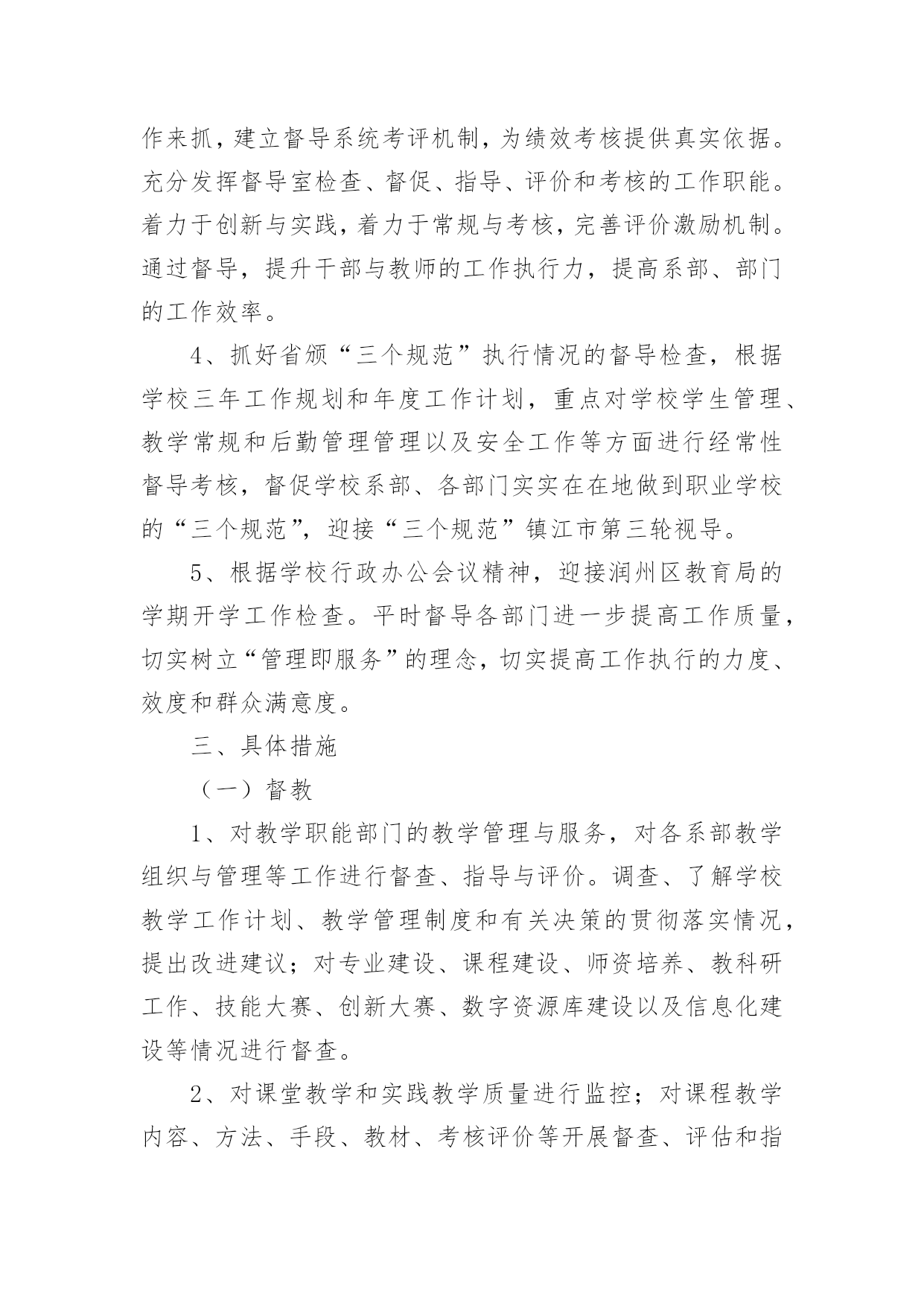 作来抓，建立督导系统考评机制，为绩效考核提供真实依据。充分发挥督导室检查、督促、指导、评价和考核的工作职能。着力于创新与实践，着力于常规与考核，完善评价激励机制。通过督导，提升干部与教师的工作执行力，提高系部、部门的工作效率。

4、抓好省颁“三个规范”执行情况的督导检查，根据学校三年工作规划和年度工作计划，重点对学校学生管理、教学常规和后勤管理管理以及安全工作等方面进行经常性督导考核，督促学校系部、各部门实实在在地做到职业学校的“三个规范”，迎接“三个规范”镇江市第三轮视导。

5、根据学校行政办公会议精神，迎接润州区教育局的学期开学工作检查。平时督导各部门进一步提高工作质量，切实树立“管理即服务”的理念，切实提高工作执行的力度、效度和群众满意度。

三、具体措施

（一）督教

1、对教学职能部门的教学管理与服务，对各系部教学组织与管理等工作进行督查、指导与评价。调查、了解学校教学工作计划、教学管理制度和有关决策的贯彻落实情况，提出改进建议；对专业建设、课程建设、师资培养、教科研工作、技能大赛、创新大赛、数字资源库建设以及信息化建设等情况进行督查。

2、对课堂教学和实践教学质量进行监控；对课程教学内容、方法、手段、教材、考核评价等开展督查、评估和指